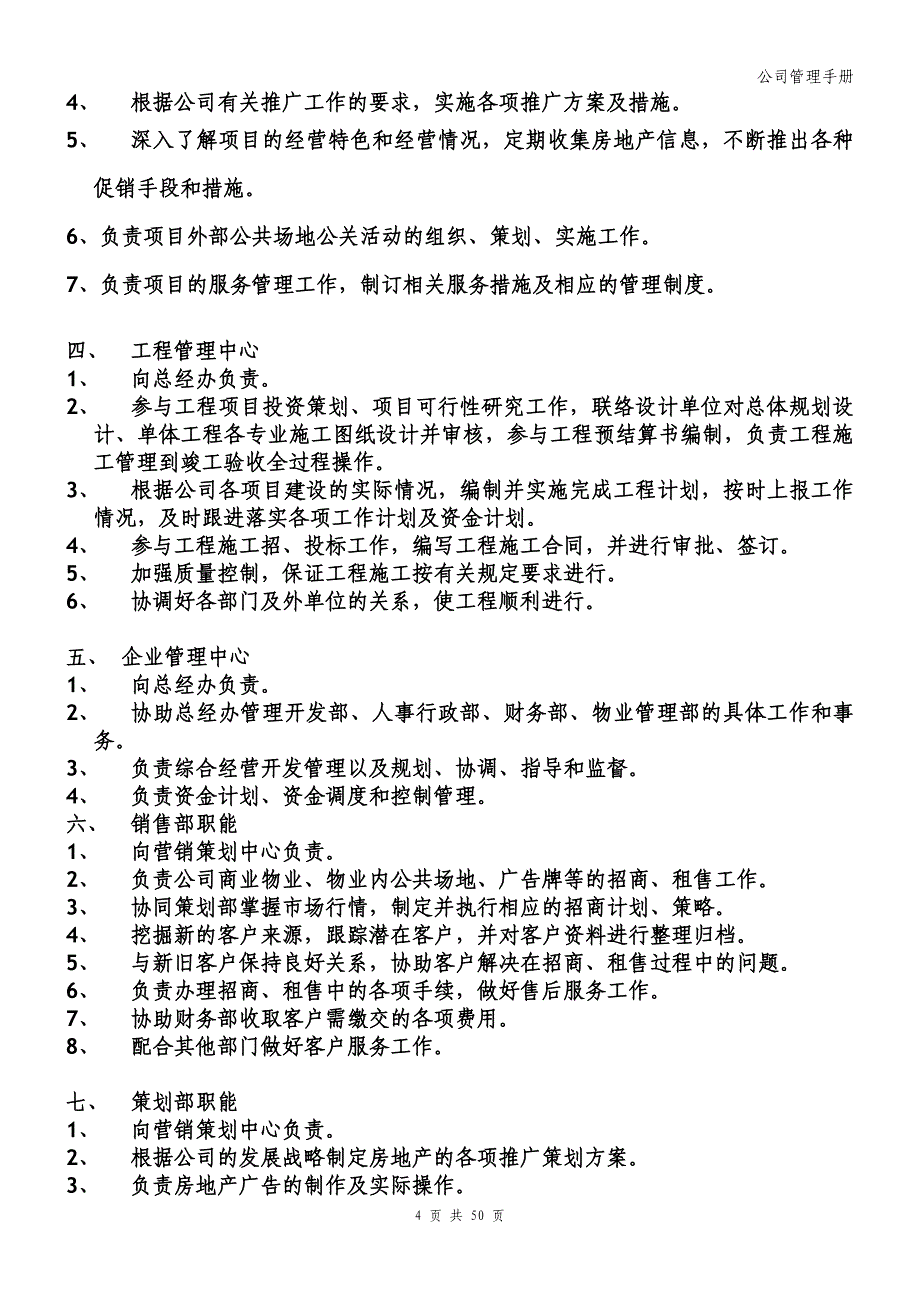 公司管理手册

4、 根据公司有关推广工作的要求，实施各项推广方案及措施。

5、 深入了解项目的经营特色和经营情况，定期收集房地产信息，不断推出各种促销手段和措施。

6、负责项目外部公共场地公关活动的组织、策划、实施工作。

7、负责项目的服务管理工作，制订相关服务措施及相应的管理制度。

四、 工程管理中心
1、 向总经办负责。
2、 参与工程项目投资策划、项目可行性研究工作，联络设计单位对总体规划设计、单体工程各专业施工图纸设计并审核，参与工程预结算书编制，负责工程施工管理到竣工验收全过程操作。
3、 根据公司各项目建设的实际情况，编制并实施完成工程计划，按时上报工作情况，及时跟进落实各项工作计划及资金计划。
4、 参与工程施工招、投标工作，编写工程施工合同，并进行审批、签订。
5、 加强质量控制，保证工程施工按有关规定要求进行。
6、 协调好各部门及外单位的关系，使工程顺利进行。

五、 企业管理中心
1、 向总经办负责。
2、 协助总经办管理开发部、人事行政部、财务部、物业管理部的具体工作和事务。
3、 负责综合经营开发管理以及规划、协调、指导和监督。
4、 负责资金计划、资金调度和控制管理。
六、 销售部职能
1、 向营销策划中心负责。
2、 负责公司商业物业、物业内公共场地、广告牌等的招商、租售工作。
3、 协同策划部掌握市场行情，制定并执行相应的招商计划、策略。
4、 挖掘新的客户来源，跟踪潜在客户，并对客户资料进行整理归档。
5、 与新旧客户保持良好关系，协助客户解决在招商、租售过程中的问题。
6、 负责办理招商、租售中的各项手续，做好售后服务工作。
7、 协助财务部收取客户需缴交的各项费用。
8、 配合其他部门做好客户服务工作。

七、 策划部职能
1、 向营销策划中心负责。
2、 根据公司的发展战略制定房地产的各项推广策划方案。
3、 负责房地产广告的制作及实际操作。

4 页 共 50 页